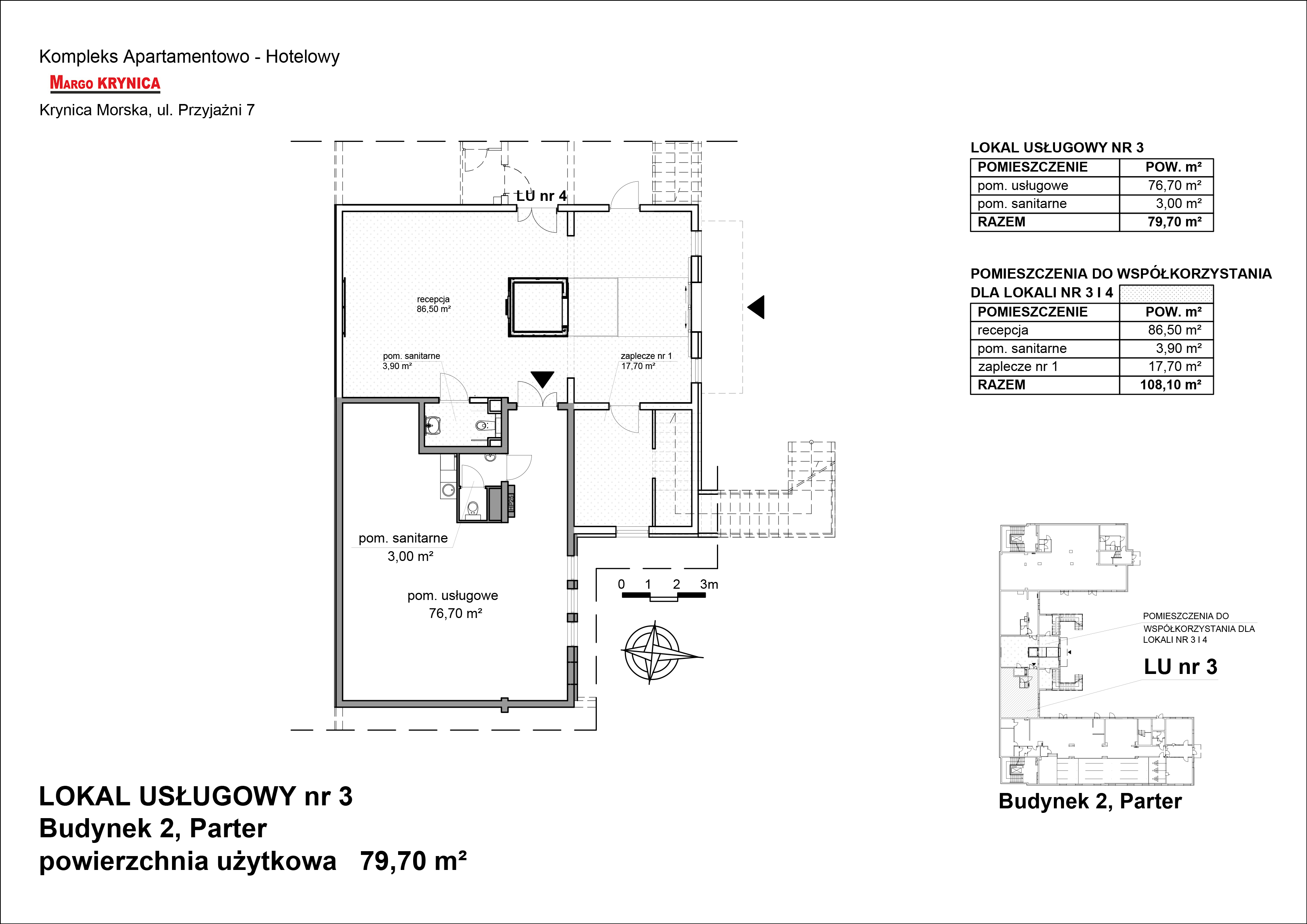 Kompleks Apartamentowo - Hotelowy
MARGO KRYNICA
Krynica Morska, ul. Przyjaźni 7

LU nr 4

recepcja
86,50 m²

pom. sanitarne
3,90 m²

zaplecze nr 1
17,70 m²

pom. sanitarne
3,00 m²

pom. usługowe
76,70 m²

0 1 2 3m

LOKAL USŁUGOWY NR 3

| POMIESZCZENIE | POW. m² |
|---|---|
| pom. usługowe | 76,70 m² |
| pom. sanitarne | 3,00 m² |
| RAZEM | 79,70 m² |

POMIESZCZENIA DO WSPÓŁKORZYSTANIA DLA LOKALI NR 3 I 4

| POMIESZCZENIE | POW. m² |
|---|---|
| recepcja | 86,50 m² |
| pom. sanitarne | 3,90 m² |
| zaplecze nr 1 | 17,70 m² |
| RAZEM | 108,10 m² |

POMIESZCZENIA DO WSPÓŁKORZYSTANIA DLA LOKALI NR 3 I 4

LU nr 3

Budynek 2, Parter

LOKAL USŁUGOWY nr 3
Budynek 2, Parter
powierzchnia użytkowa 79,70 m²